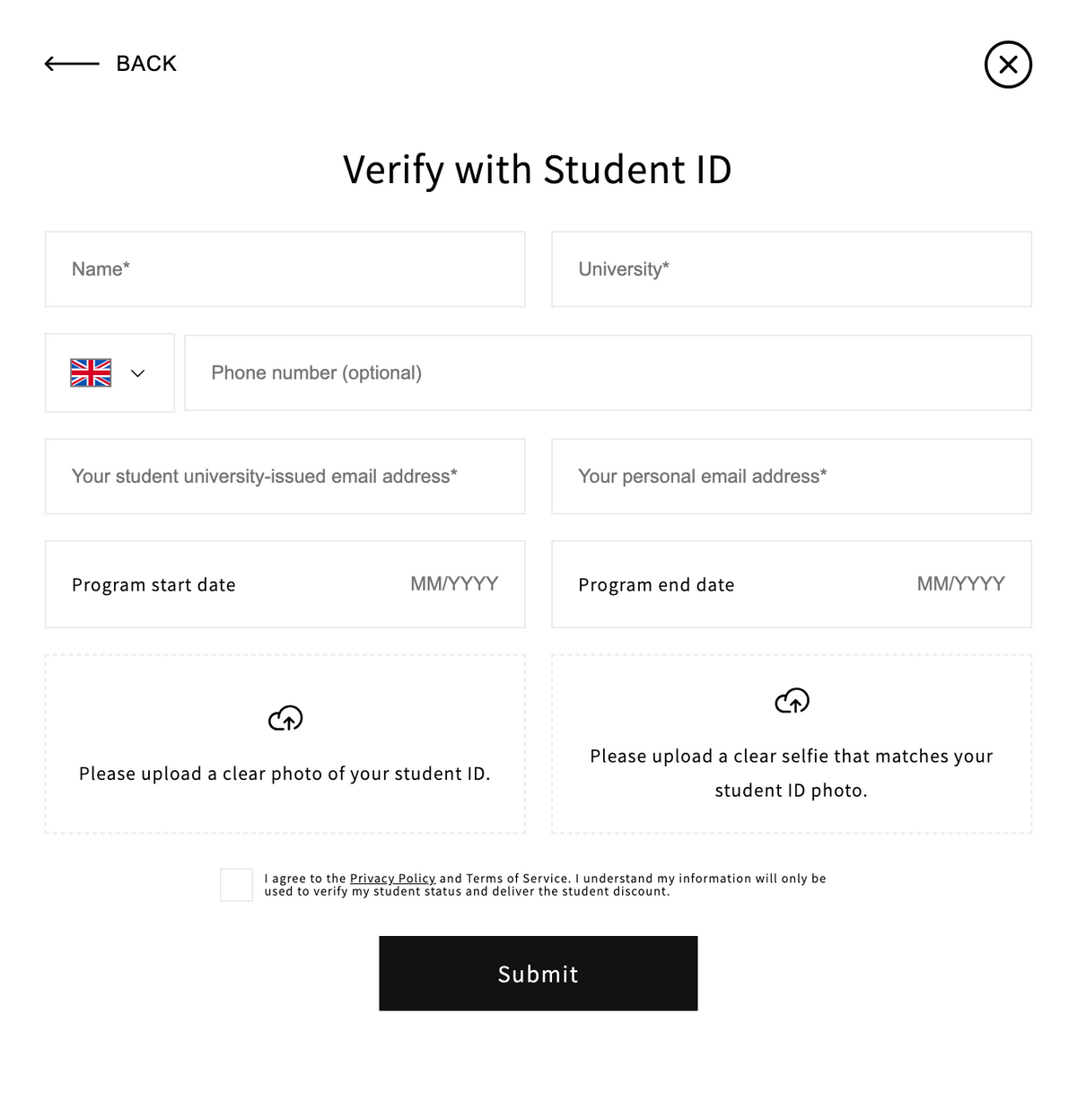 BACK

Verify with Student ID

Name*

University*

Phone number (optional)

Your student university-issued email address*

Your personal email address*

Program start date MM/YYYY

Program end date MM/YYYY

Please upload a clear photo of your student ID.

Please upload a clear selfie that matches your student ID photo.

I agree to the Privacy Policy and Terms of Service. I understand my information will only be used to verify my student status and deliver the student discount.

Submit